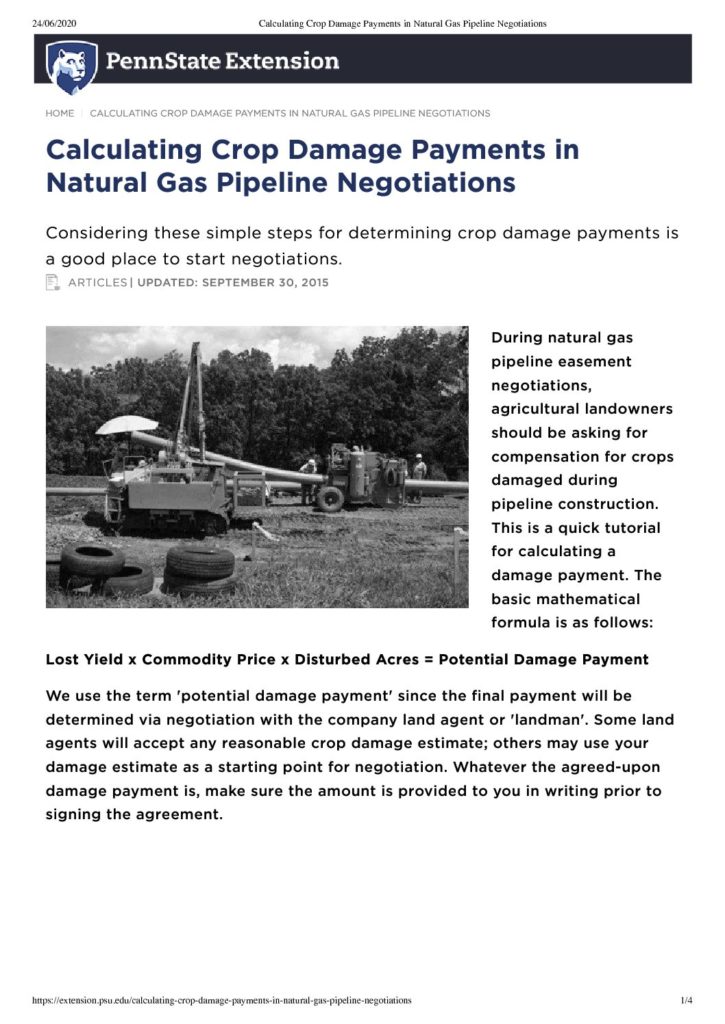 24/06/2020 Calculating Crop Damage Payments in Natural Gas Pipeline Negotiations

PennState Extension

HOME | CALCULATING CROP DAMAGE PAYMENTS IN NATURAL GAS PIPELINE NEGOTIATIONS

Calculating Crop Damage Payments in Natural Gas Pipeline Negotiations

Considering these simple steps for determining crop damage payments is a good place to start negotiations.

ARTICLES | UPDATED: SEPTEMBER 30, 2015

During natural gas pipeline easement negotiations, agricultural landowners should be asking for compensation for crops damaged during pipeline construction. This is a quick tutorial for calculating a damage payment. The basic mathematical formula is as follows:

Lost Yield x Commodity Price x Disturbed Acres = Potential Damage Payment

We use the term 'potential damage payment' since the final payment will be determined via negotiation with the company land agent or 'landman'. Some land agents will accept any reasonable crop damage estimate; others may use your damage estimate as a starting point for negotiation. Whatever the agreed-upon damage payment is, make sure the amount is provided to you in writing prior to signing the agreement.

https://extension.psu.edu/calculating-crop-damage-payments-in-natural-gas-pipeline-negotiations 1/4